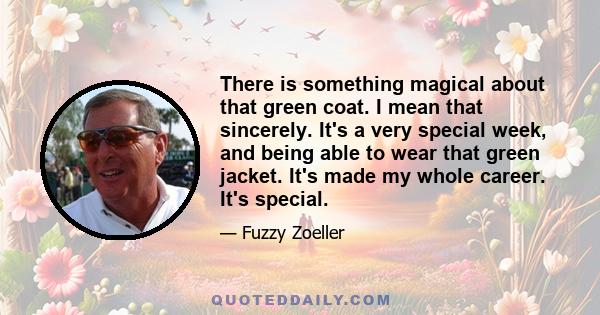 There is something magical about that green coat. I mean that sincerely. It's a very special week, and being able to wear that green jacket. It's made my whole career. It's special.

— Fuzzy Zoeller

QUOTEDDAILY.COM